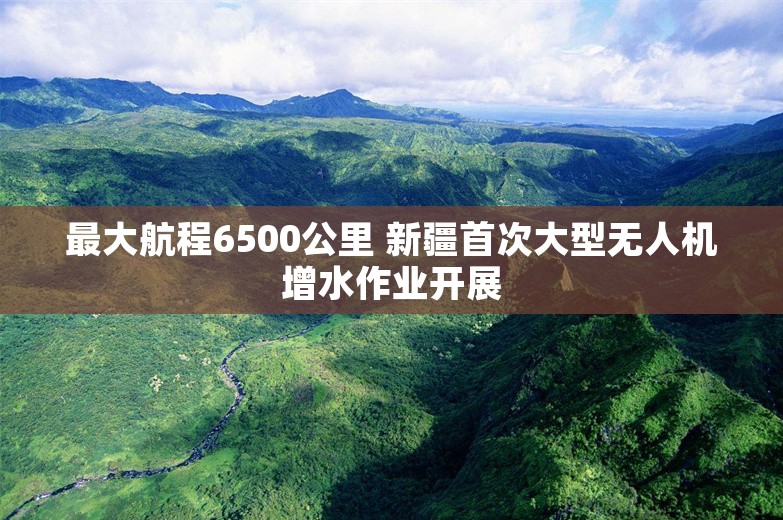 最大航程6500公里 新疆首次大型无人机增水作业开展